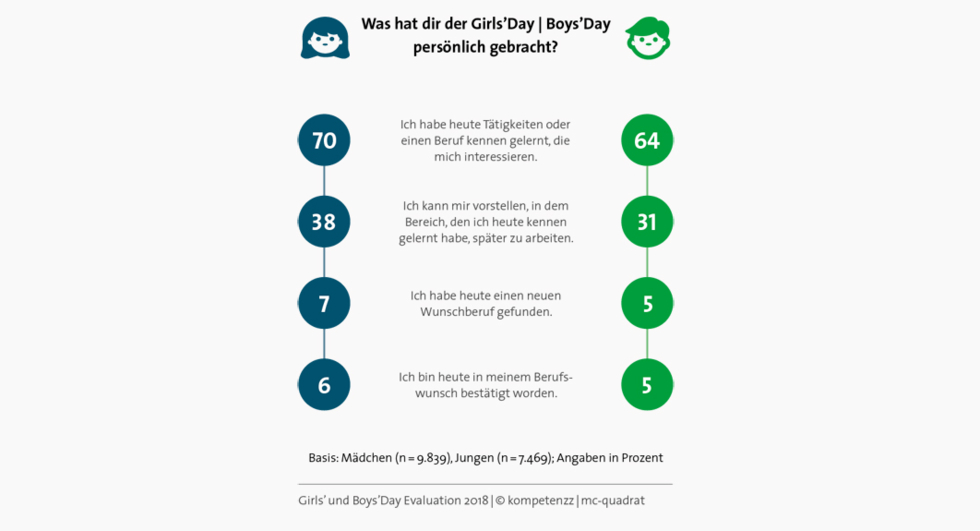 Was hat dir der Girls'Day | Boys'Day persönlich gebracht?

70

Ich habe heute Tätigkeiten oder einen Beruf kennen gelernt, die mich interessieren.

64

38

Ich kann mir vorstellen, in dem Bereich, den ich heute kennen gelernt habe, später zu arbeiten.

31

7

Ich habe heute einen neuen Wunschberuf gefunden.

5

6

Ich bin heute in meinem Berufswunsch bestätigt worden.

5

Basis: Mädchen (n = 9.839), Jungen (n = 7.469); Angaben in Prozent

Girls' und Boys'Day Evaluation 2018 | © kompetenzz | mc-quadrat